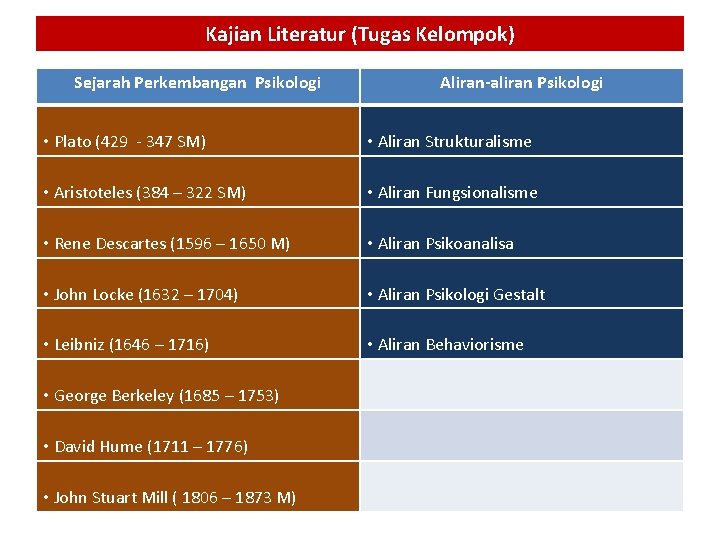 Kajian Literatur (Tugas Kelompok)

| Sejarah Perkembangan Psikologi | Aliran-aliran Psikologi |
|---|---|
| • Plato (429 - 347 SM) | • Aliran Strukturalisme |
| • Aristoteles (384 – 322 SM) | • Aliran Fungsionalisme |
| • Rene Descartes (1596 – 1650 M) | • Aliran Psikoanalisa |
| • John Locke (1632 – 1704) | • Aliran Psikologi Gestalt |
| • Leibniz (1646 – 1716) | • Aliran Behaviorisme |
| • George Berkeley (1685 – 1753) | |
| • David Hume (1711 – 1776) | |
| • John Stuart Mill ( 1806 – 1873 M) | |